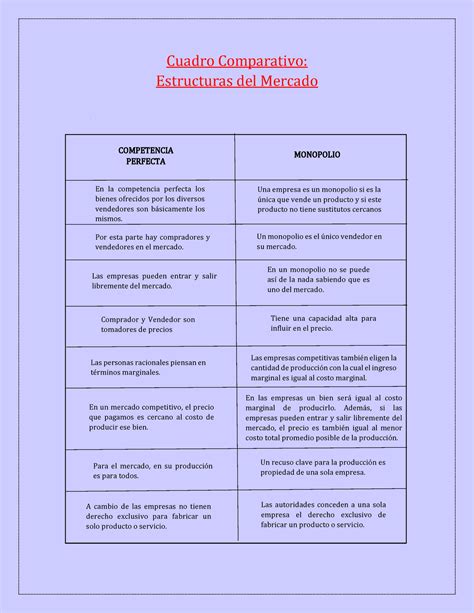 Cuadro Comparativo:
Estructuras del Mercado

| COMPETENCIA PERFECTA | MONOPOLIO |
|---|---|
| En la competencia perfecta los bienes ofrecidos por los diversos vendedores son básicamente los mismos. | Una empresa es un monopolio si es la única que vende un producto y si este producto no tiene sustitutos cercanos |
| Por esta parte hay compradores y vendedores en el mercado. | Un monopolio es el único vendedor en su mercado. |
| Las empresas pueden entrar y salir libremente del mercado. | En un monopolio no se puede así de la nada sabiendo que es uno del mercado. |
| Comprador y Vendedor son tomadores de precios | Tiene una capacidad alta para influir en el precio. |
| Las personas racionales piensan en términos marginales. | Las empresas competitivas también eligen la cantidad de producción con la cual el ingreso marginal es igual al costo marginal. |
| En un mercado competitivo, el precio que pagamos es cercano al costo de producir ese bien. | En las empresas un bien será igual al costo marginal de producirlo. Además, si las empresas pueden entrar y salir libremente del mercado, el precio es también igual al menor costo total promedio posible de la producción. |
| Para el mercado, en su producción es para todos. | Un recuso clave para la producción es propiedad de una sola empresa. |
| A cambio de las empresas no tienen derecho exclusivo para fabricar un solo producto o servicio. | Las autoridades conceden a una sola empresa el derecho exclusivo de fabricar un producto o servicio. |